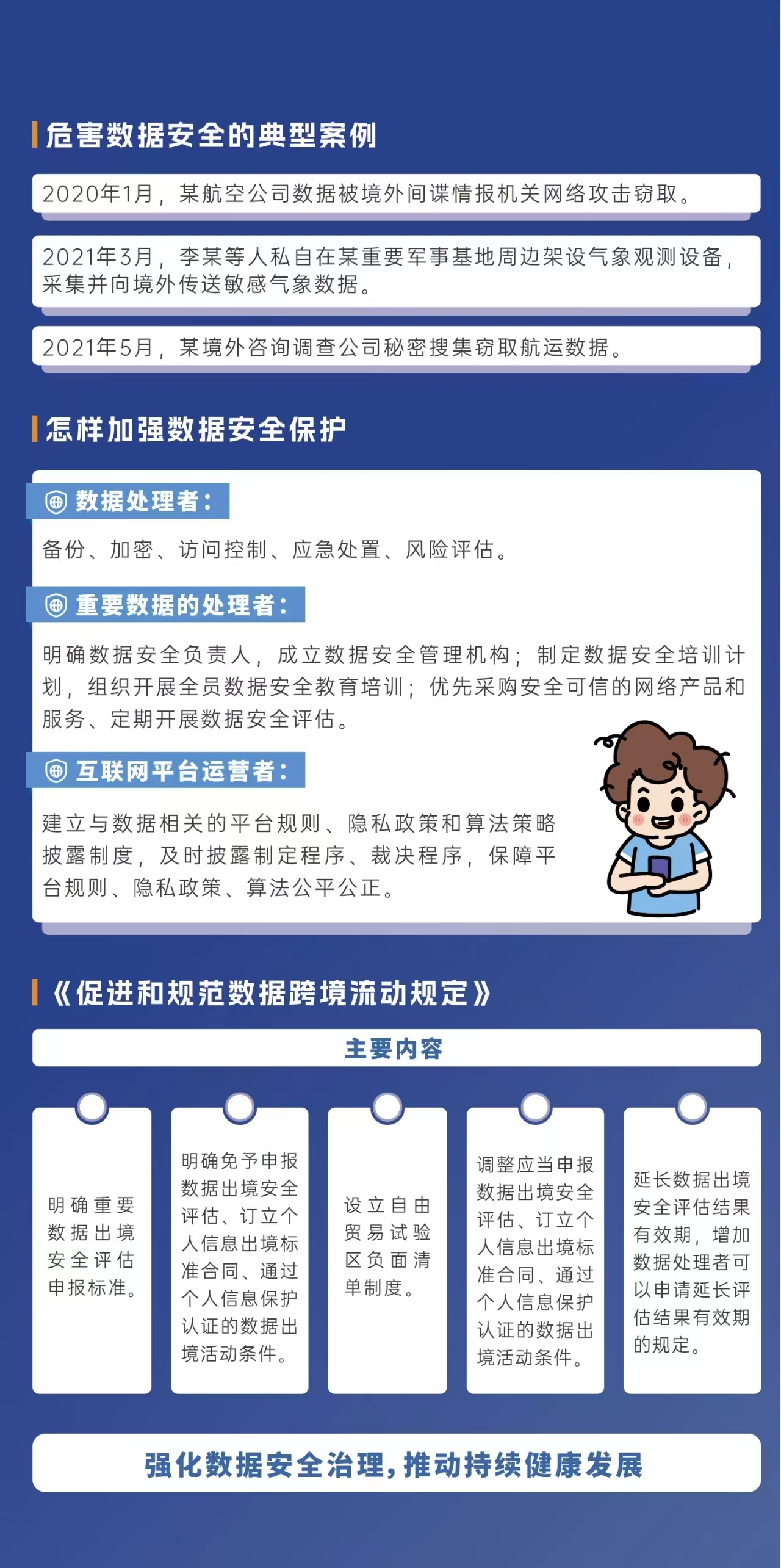 危害数据安全的典型案例

2020年1月，某航空公司数据被境外间谍情报机关网络攻击窃取。

2021年3月，李某等人私自在某重要军事基地周边架设气象观测设备，采集并向境外传送敏感气象数据。

2021年5月，某境外咨询调查公司秘密搜集窃取航运数据。

怎样加强数据安全保护

数据处理者：

备份、加密、访问控制、应急处置、风险评估。

重要数据的处理者：

明确数据安全负责人，成立数据安全管理机构；制定数据安全培训计划，组织开展全员数据安全教育培训；优先采购安全可信的网络产品和服务、定期开展数据安全评估。

互联网平台运营者：

建立与数据相关的平台规则、隐私政策和算法策略披露制度，及时披露制定程序、裁决程序，保障平台规则、隐私政策、算法公平公正。

《促进和规范数据跨境流动规定》

主要内容

明确重要数据出境安全评估申报标准。

明确免予申报数据出境安全评估、订立个人信息出境标准合同、通过个人信息保护认证的数据出境活动条件。

设立自由贸易试验区负面清单制度。

调整应当申报数据出境安全评估、订立个人信息出境标准合同、通过个人信息保护认证的数据出境活动条件。

延长数据出境安全评估结果有效期，增加数据处理者可以申请延长评估结果有效期的规定。

强化数据安全治理，推动持续健康发展